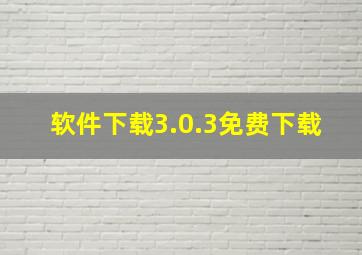 软件下载3.0.3免费下载